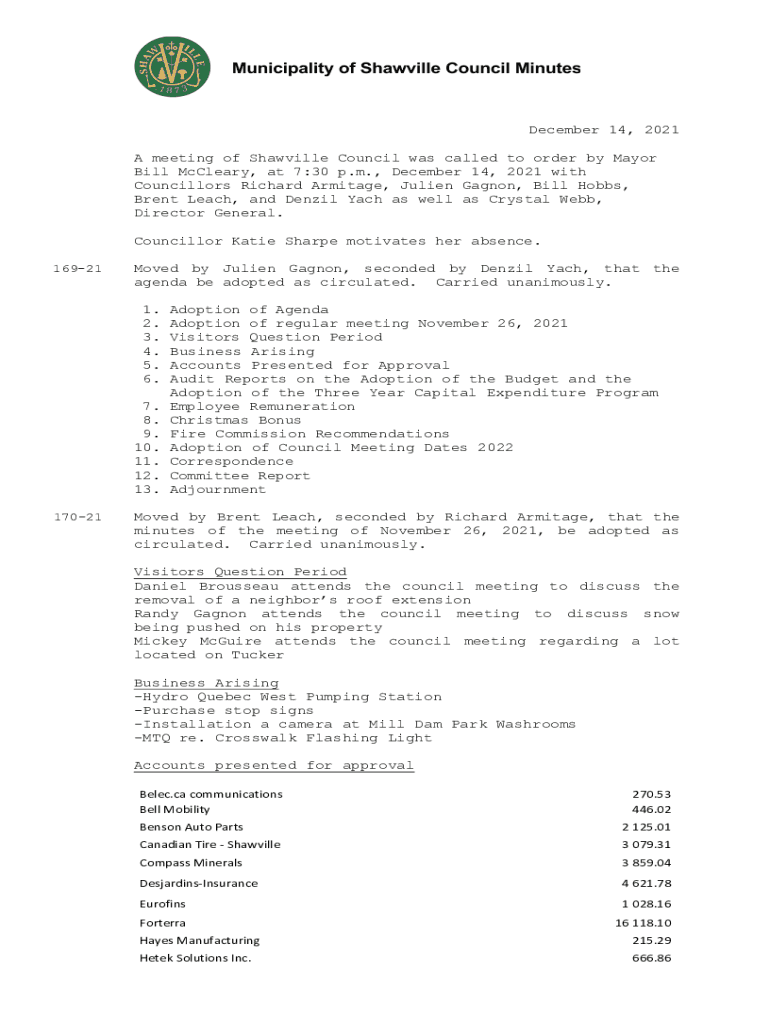 SHAWVILLE
1873

Municipality of Shawville Council Minutes

December 14, 2021

A meeting of Shawville Council was called to order by Mayor Bill McCleary, at 7:30 p.m., December 14, 2021 with Councillors Richard Armitage, Julien Gagnon, Bill Hobbs, Brent Leach, and Denzil Yach as well as Crystal Webb, Director General.

Councillor Katie Sharpe motivates her absence.

169-21 Moved by Julien Gagnon, seconded by Denzil Yach, that the agenda be adopted as circulated. Carried unanimously.

1. Adoption of Agenda
2. Adoption of regular meeting November 26, 2021
3. Visitors Question Period
4. Business Arising
5. Accounts Presented for Approval
6. Audit Reports on the Adoption of the Budget and the Adoption of the Three Year Capital Expenditure Program
7. Employee Remuneration
8. Christmas Bonus
9. Fire Commission Recommendations
10. Adoption of Council Meeting Dates 2022
11. Correspondence
12. Committee Report
13. Adjournment

170-21 Moved by Brent Leach, seconded by Richard Armitage, that the minutes of the meeting of November 26, 2021, be adopted as circulated. Carried unanimously.

Visitors Question Period
Daniel Brousseau attends the council meeting to discuss the removal of a neighbor's roof extension
Randy Gagnon attends the council meeting to discuss snow being pushed on his property
Mickey McGuire attends the council meeting regarding a lot located on Tucker

Business Arising
-Hydro Quebec West Pumping Station
-Purchase stop signs
-Installation a camera at Mill Dam Park Washrooms
-MTQ re. Crosswalk Flashing Light

Accounts presented for approval

| | |
|---|---|
| Belec.ca communications | 270.53 |
| Bell Mobility | 446.02 |
| Benson Auto Parts | 2 125.01 |
| Canadian Tire - Shawville | 3 079.31 |
| Compass Minerals | 3 859.04 |
| Desjardins-Insurance | 4 621.78 |
| Eurofins | 1 028.16 |
| Forterra | 16 118.10 |
| Hayes Manufacturing | 215.29 |
| Hetek Solutions Inc. | 666.86 |